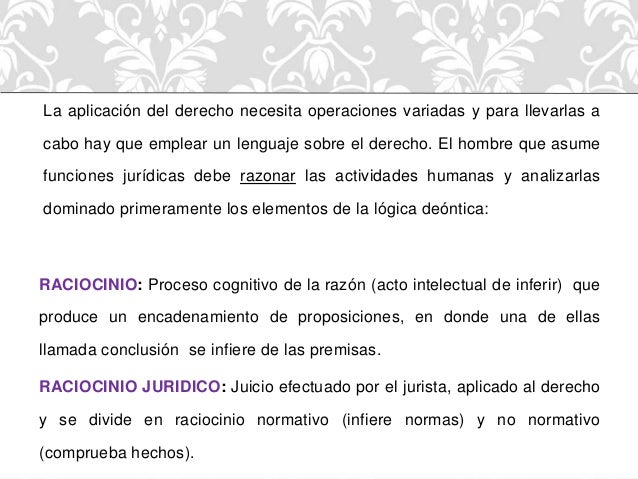 La aplicación del derecho necesita operaciones variadas y para llevarlas a cabo hay que emplear un lenguaje sobre el derecho. El hombre que asume funciones jurídicas debe razonar las actividades humanas y analizarlas dominado primeramente los elementos de la lógica deóntica:

RACIOCINIO: Proceso cognitivo de la razón (acto intelectual de inferir) que produce un encadenamiento de proposiciones, en donde una de ellas llamada conclusión se infiere de las premisas.

RACIOCINIO JURIDICO: Juicio efectuado por el jurista, aplicado al derecho y se divide en raciocinio normativo (infiere normas) y no normativo (comprueba hechos).